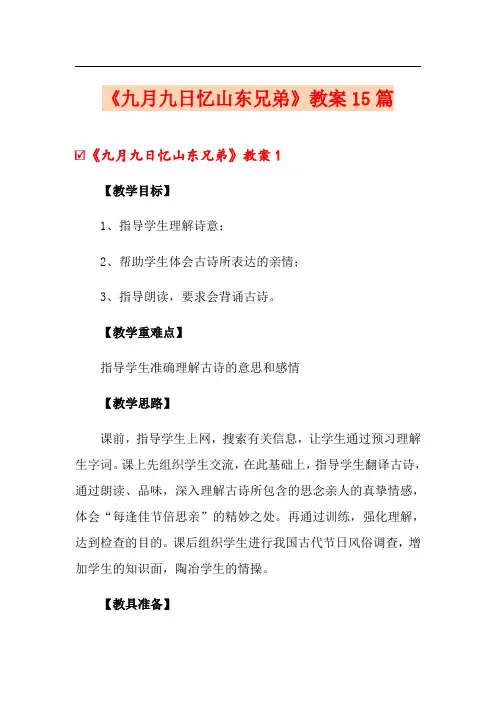 《九月九日忆山东兄弟》教案15篇

☑《九月九日忆山东兄弟》教案1

【教学目标】

1、指导学生理解诗意；

2、帮助学生体会古诗所表达的亲情；

3、指导朗读，要求会背诵古诗。

【教学重难点】

指导学生准确理解古诗的意思和感情

【教学思路】

课前，指导学生上网，搜索有关信息，让学生通过预习理解生字词。课上先组织学生交流，在此基础上，指导学生翻译古诗，通过朗读、品味，深入理解古诗所包含的思念亲人的真挚情感，体会“每逢佳节倍思亲”的精妙之处。再通过训练，强化理解，达到检查的目的。课后组织学生进行我国古代节日风俗调查，增加学生的知识面，陶冶学生的情操。

【教具准备】